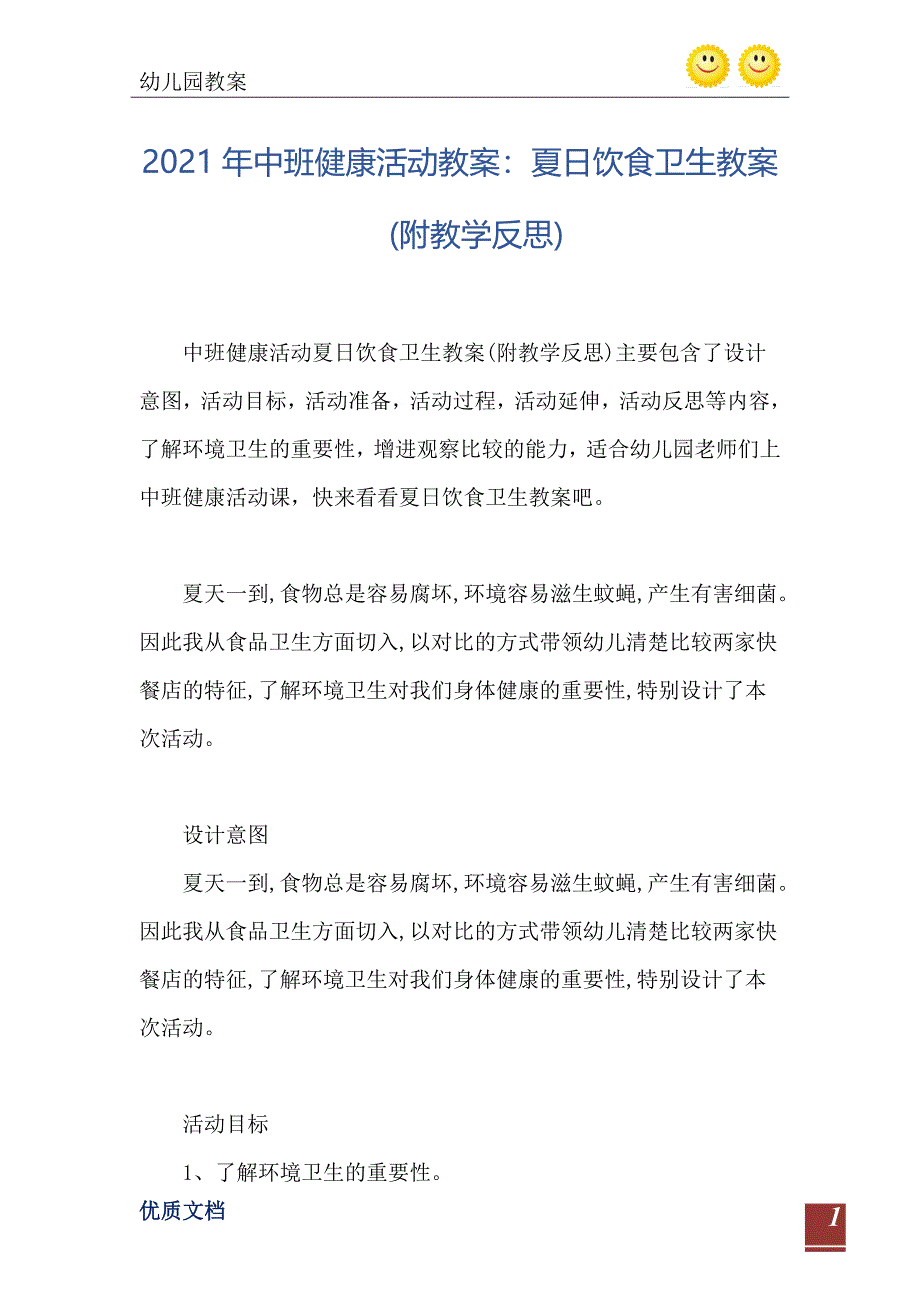 幼儿园教案

2021 年中班健康活动教案：夏日饮食卫生教案(附教学反思)

中班健康活动夏日饮食卫生教案(附教学反思)主要包含了设计意图，活动目标，活动准备，活动过程，活动延伸，活动反思等内容，了解环境卫生的重要性，增进观察比较的能力，适合幼儿园老师们上中班健康活动课，快来看看夏日饮食卫生教案吧。

夏天一到,食物总是容易腐坏,环境容易滋生蚊蝇,产生有害细菌。因此我从食品卫生方面切入,以对比的方式带领幼儿清楚比较两家快餐店的特征,了解环境卫生对我们身体健康的重要性,特别设计了本次活动。

设计意图

夏天一到,食物总是容易腐坏,环境容易滋生蚊蝇,产生有害细菌。因此我从食品卫生方面切入,以对比的方式带领幼儿清楚比较两家快餐店的特征,了解环境卫生对我们身体健康的重要性,特别设计了本次活动。

活动目标

1、了解环境卫生的重要性。

优质文档

1